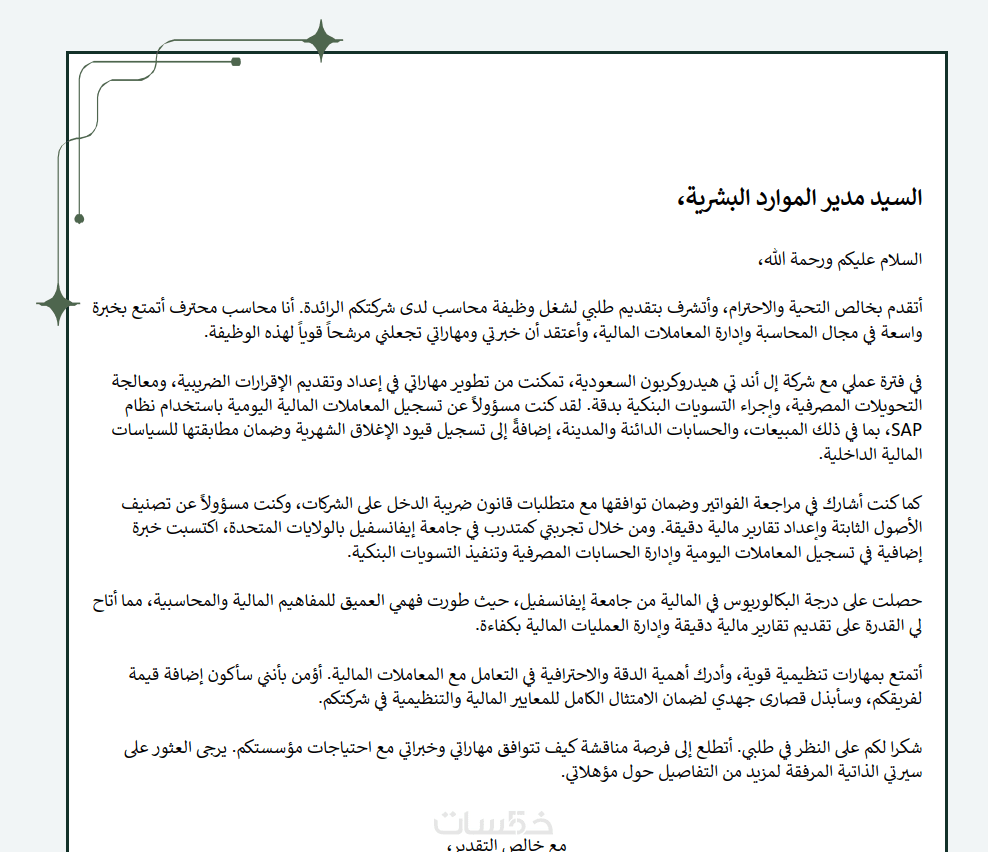 السيد مدير الموارد البشرية،

السلام عليكم ورحمة الله،

أتقدم بخالص التحية والاحترام، وأتشرف بتقديم طلبي لشغل وظيفة محاسب لدى شركتكم الرائدة. أنا محاسب محترف أتمتع بخبرة واسعة في مجال المحاسبة وإدارة المعاملات المالية، وأعتقد أن خبرتي ومهاراتي تجعلني مرشحاً قوياً لهذه الوظيفة.

في فترة عملي مع شركة إل أند تي هيدروكربون السعودية، تمكنت من تطوير مهاراتي في إعداد وتقديم الإقرارات الضريبية، ومعالجة التحويلات المصرفية، وإجراء التسويات البنكية بدقة. لقد كنت مسؤولاً عن تسجيل المعاملات المالية اليومية باستخدام نظام SAP، بما في ذلك المبيعات، والحسابات الدائنة والمدينة، إضافةً إلى تسجيل قيود الإغلاق الشهرية وضمان مطابقتها للسياسات المالية الداخلية.

كما كنت أشارك في مراجعة الفواتير وضمان توافقها مع متطلبات قانون ضريبة الدخل على الشركات، وكنت مسؤولاً عن تصنيف الأصول الثابتة وإعداد تقارير مالية دقيقة. ومن خلال تجربتي كمتدرب في جامعة إيفانسفيل بالولايات المتحدة، اكتسبت خبرة إضافية في تسجيل المعاملات اليومية وإدارة الحسابات المصرفية وتنفيذ التسويات البنكية.

حصلت على درجة البكالوريوس في المالية من جامعة إيفانسفيل، حيث طورت فهمي العميق للمفاهيم المالية والمحاسبية، مما أتاح لي القدرة على تقديم تقارير مالية دقيقة وإدارة العمليات المالية بكفاءة.

أتمتع بمهارات تنظيمية قوية، وأدرك أهمية الدقة والاحترافية في التعامل مع المعاملات المالية. أؤمن بأنني سأكون إضافة قيمة لفريقكم، وسأبذل قصارى جهدي لضمان الامتثال الكامل للمعايير المالية والتنظيمية في شركتكم.

شكرا لكم على النظر في طلبي. أتطلع إلى فرصة مناقشة كيف تتوافق مهاراتي وخبراتي مع احتياجات مؤسستكم. يرجى العثور على سيرتي الذاتية المرفقة لمزيد من التفاصيل حول مؤهلاتي.

خمسات

مع خالص التقدير،